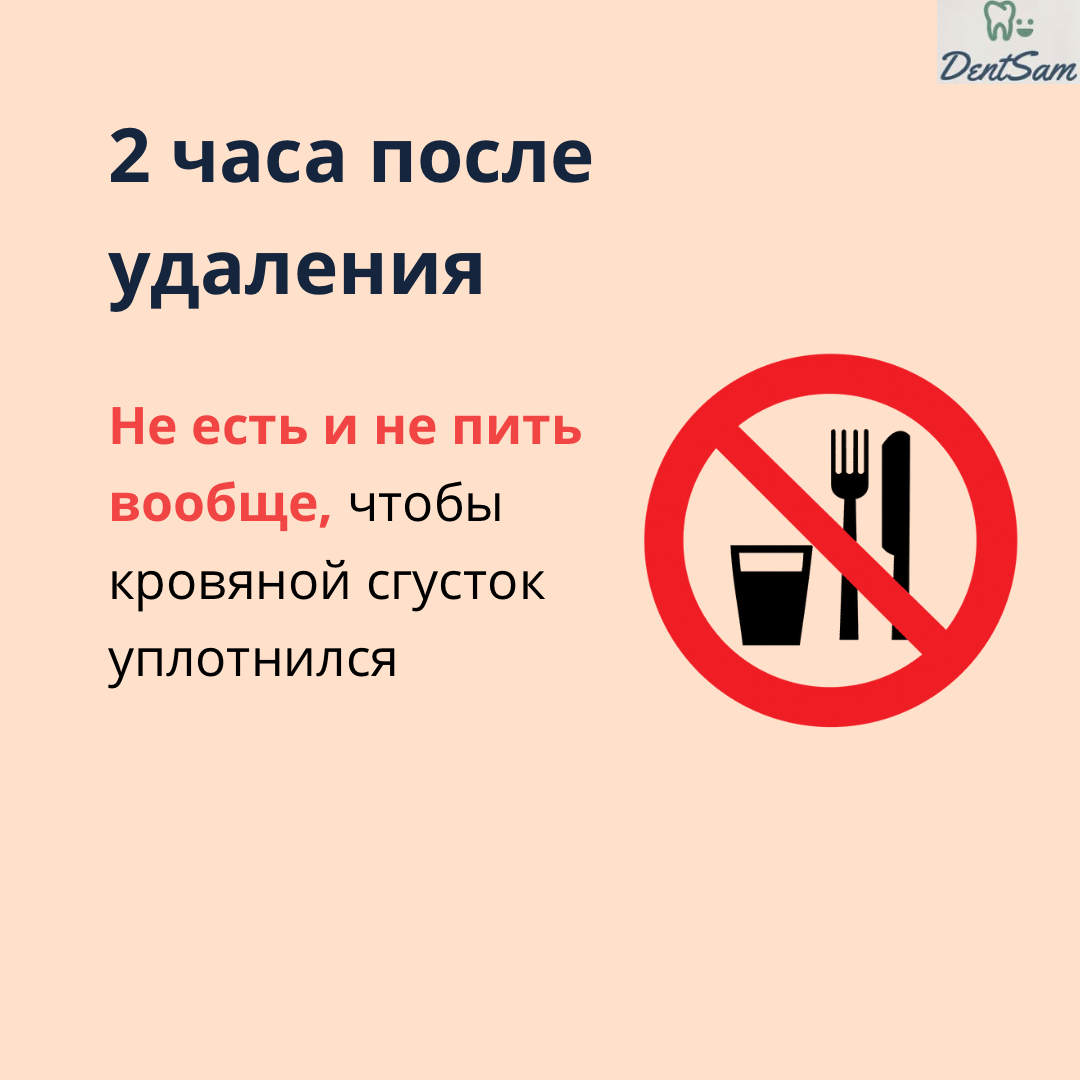 DentSam

2 часа после удаления

Не есть и не пить вообще, чтобы кровяной сгусток уплотнился